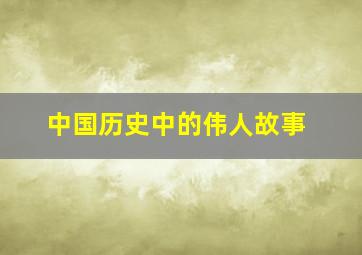 中国历史中的伟人故事